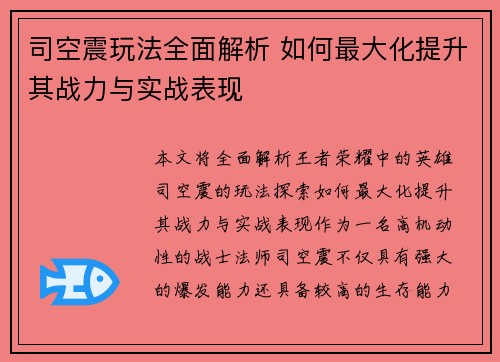 司空震玩法全面解析 如何最大化提升其战力与实战表现

本文将全面解析王者荣耀中的英雄司空震的玩法探索如何最大化提升其战力与实战表现作为一名高机动性的战士法师司空震不仅具有强大的爆发能力还具备较高的生存能力